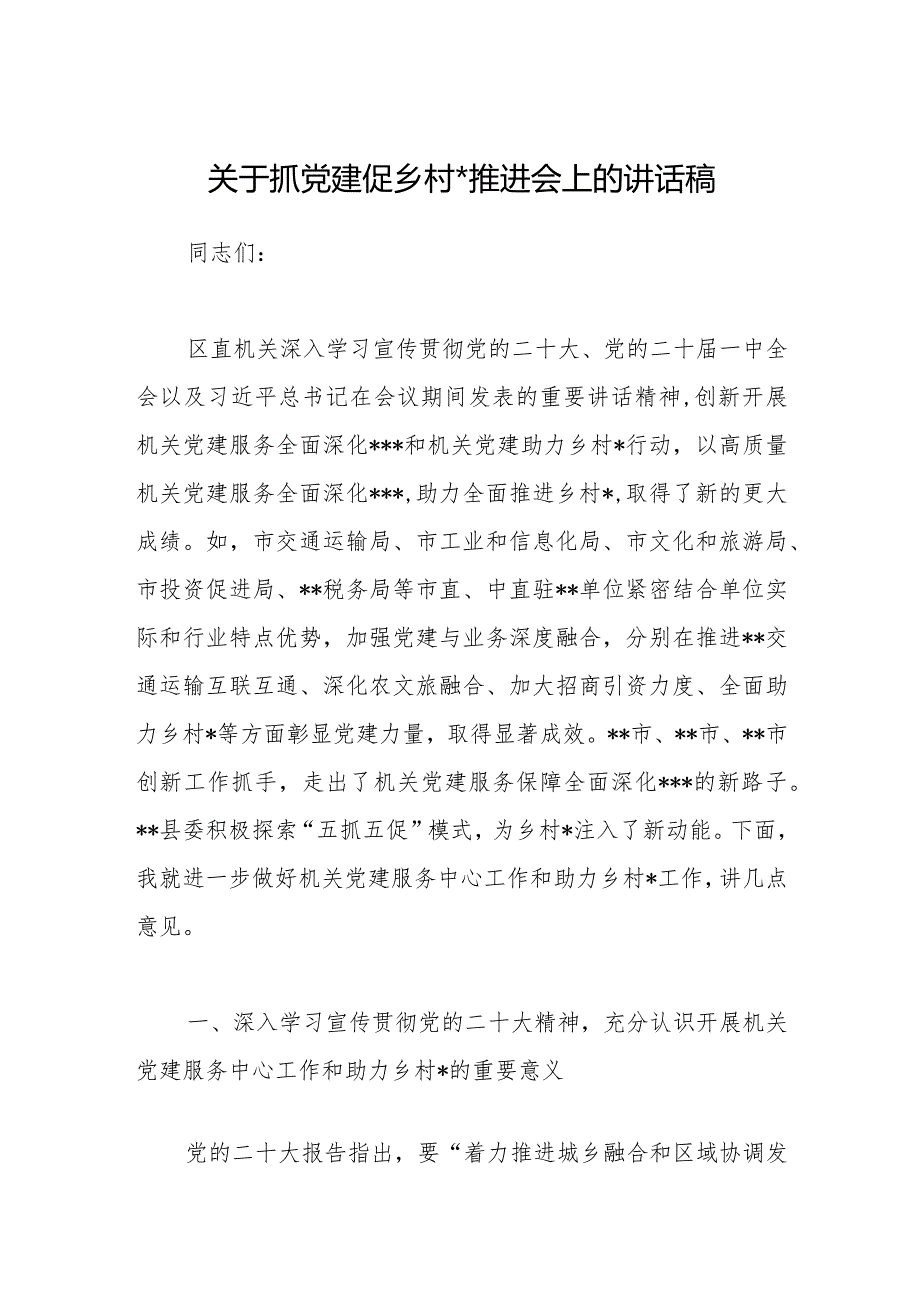 关于抓党建促乡村*推进会上的讲话稿

同志们：

区直机关深入学习宣传贯彻党的二十大、党的二十届一中全会以及习近平总书记在会议期间发表的重要讲话精神，创新开展机关党建服务全面深化***和机关党建助力乡村*行动，以高质量机关党建服务全面深化***，助力全面推进乡村*，取得了新的更大成绩。如，市交通运输局、市工业和信息化局、市文化和旅游局、市投资促进局、**税务局等市直、中直驻**单位紧密结合单位实际和行业特点优势，加强党建与业务深度融合，分别在推进**交通运输互联互通、深化农文旅融合、加大招商引资力度、全面助力乡村*等方面彰显党建力量，取得显著成效。**市、**市、**市创新工作抓手，走出了机关党建服务保障全面深化***的新路子。**县委积极探索“五抓五促”模式，为乡村*注入了新动能。下面，我就进一步做好机关党建服务中心工作和助力乡村*工作，讲几点意见。

一、深入学习宣传贯彻党的二十大精神，充分认识开展机关党建服务中心工作和助力乡村*的重要意义

党的二十大报告指出，要“着力推进城乡融合和区域协调发